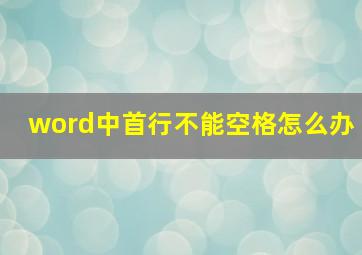 word中首行不能空格怎么办